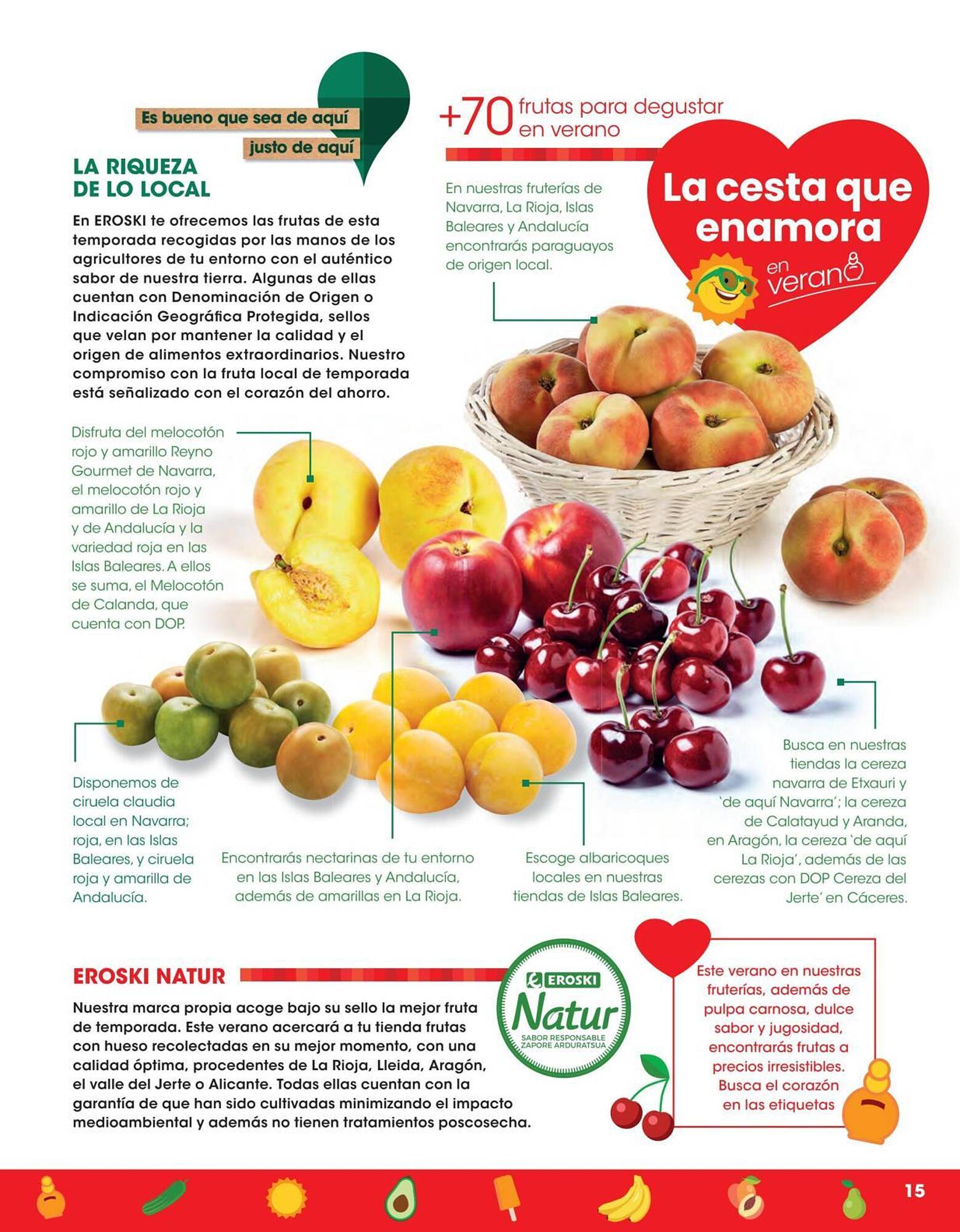 Es bueno que sea de aquí
justo de aquí

LA RIQUEZA DE LO LOCAL

En EROSKI te ofrecemos las frutas de esta temporada recogidas por las manos de los agricultores de tu entorno con el auténtico sabor de nuestra tierra. Algunas de ellas cuentan con Denominación de Origen o Indicación Geográfica Protegida, sellos que velan por mantener la calidad y el origen de alimentos extraordinarios. Nuestro compromiso con la fruta local de temporada está señalizado con el corazón del ahorro.

+70 frutas para degustar en verano

La cesta que enamora en verano

En nuestras fruterías de Navarra, La Rioja, Islas Baleares y Andalucía encontrarás paraguayos de origen local.

Disfruta del melocotón rojo y amarillo Reyno Gourmet de Navarra, el melocotón rojo y amarillo de La Rioja y de Andalucía y la variedad roja en las Islas Baleares. A ellos se suma, el Melocotón de Calanda, que cuenta con DOP.

Disponemos de ciruela claudia local en Navarra; roja, en las Islas Baleares, y ciruela roja y amarilla de Andalucía.

Encontrarás nectarinas de tu entorno en las Islas Baleares y Andalucía, además de amarillas en La Rioja.

Escoge albaricoques locales en nuestras tiendas de Islas Baleares.

Busca en nuestras tiendas la cereza navarra de Etxauri y 'de aquí Navarra'; la cereza de Calatayud y Aranda, en Aragón, la cereza 'de aquí La Rioja', además de las cerezas con DOP Cereza del Jerte' en Cáceres.

EROSKI NATUR

Nuestra marca propia acoge bajo su sello la mejor fruta de temporada. Este verano acercará a tu tienda frutas con hueso recolectadas en su mejor momento, con una calidad óptima, procedentes de La Rioja, Lleida, Aragón, el valle del Jerte o Alicante. Todas ellas cuentan con la garantía de que han sido cultivadas minimizando el impacto medioambiental y además no tienen tratamientos poscosecha.

EROSKI Natur SABOR RESPONSABLE ZAPORE ARDURATSUA

Este verano en nuestras fruterías, además de pulpa carnosa, dulce sabor y jugosidad, encontrarás frutas a precios irresistibles. Busca el corazón en las etiquetas

15